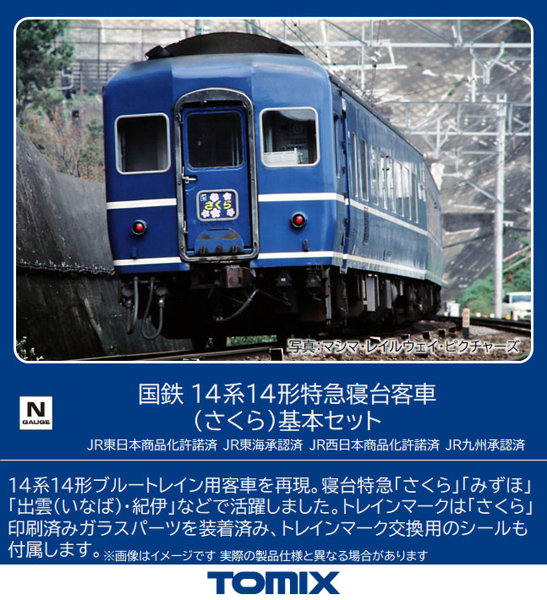 さくら

写真:マシマ・レイルウェイ・ピクチャーズ

N GAUGE

国鉄 14系14形特急寝台客車
(さくら)基本セット

JR東日本商品化許諾済 JR東海承認済 JR西日本商品化許諾済 JR九州承認済

14系14形ブルートレイン用客車を再現。寝台特急「さくら」「みずほ」「出雲(いなば)・紀伊」などで活躍しました。トレインマークは「さくら」印刷済みガラスパーツを装着済み、トレインマーク交換用のシールも付属します。※画像はイメージです 実際の製品仕様と異なる場合があります

TOMIX